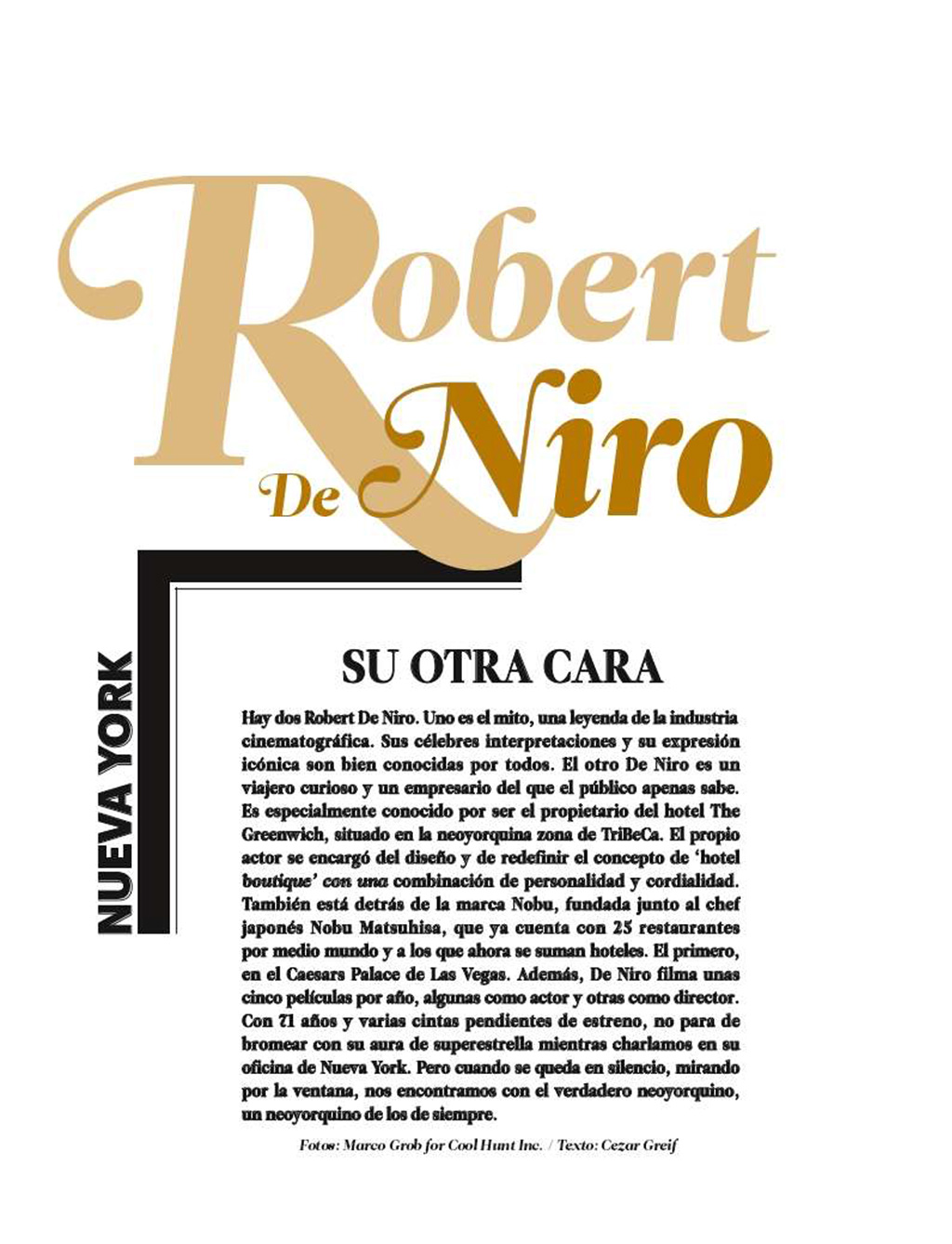 Robert De Niro

NUEVA YORK

SU OTRA CARA

Hay dos Robert De Niro. Uno es el mito, una leyenda de la industria cinematográfica. Sus célebres interpretaciones y su expresión icónica son bien conocidas por todos. El otro De Niro es un viajero curioso y un empresario del que el público apenas sabe. Es especialmente conocido por ser el propietario del hotel The Greenwich, situado en la neoyorquina zona de TriBeCa. El propio actor se encargó del diseño y de redefinir el concepto de 'hotel boutique' con una combinación de personalidad y cordialidad. También está detrás de la marca Nobu, fundada junto al chef japonés Nobu Matsuhisa, que ya cuenta con 25 restaurantes por medio mundo y a los que ahora se suman hoteles. El primero, en el Caesars Palace de Las Vegas. Además, De Niro filma unas cinco películas por año, algunas como actor y otras como director. Con 71 años y varias cintas pendientes de estreno, no para de bromear con su aura de superestrella mientras charlamos en su oficina de Nueva York. Pero cuando se queda en silencio, mirando por la ventana, nos encontramos con el verdadero neoyorquino, un neoyorquino de los de siempre.

Fotos: Marco Grob for Cool Hunt Inc. / Texto: Cezar Greif